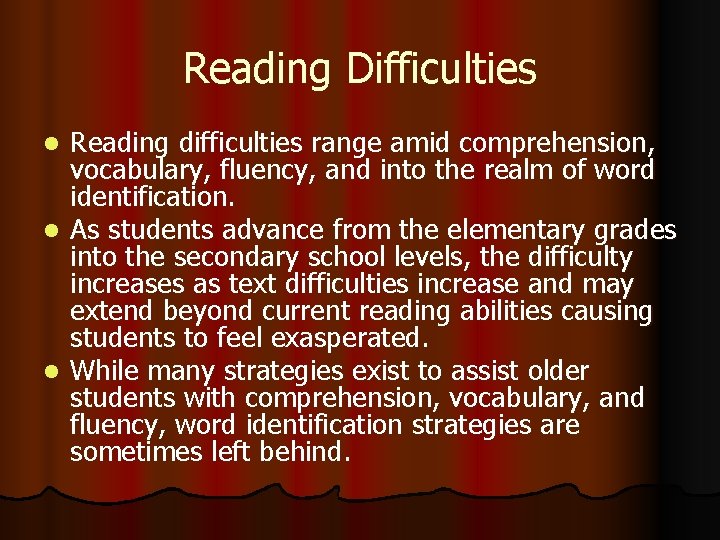 Reading Difficulties

• Reading difficulties range amid comprehension, vocabulary, fluency, and into the realm of word identification.
• As students advance from the elementary grades into the secondary school levels, the difficulty increases as text difficulties increase and may extend beyond current reading abilities causing students to feel exasperated.
• While many strategies exist to assist older students with comprehension, vocabulary, and fluency, word identification strategies are sometimes left behind.